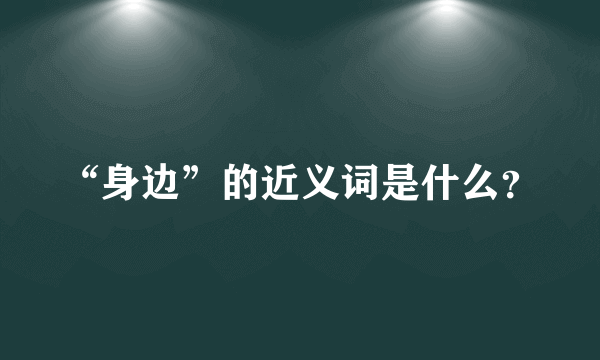 “身边”的近义词是什么?